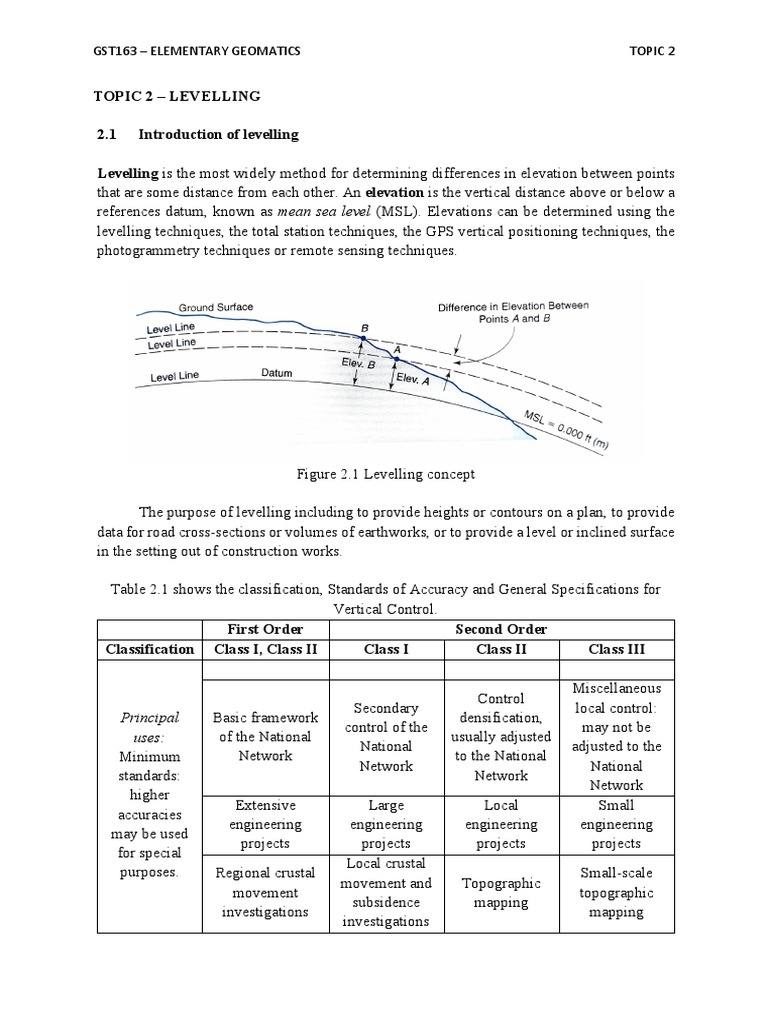 GST163 – ELEMENTARY GEOMATICS

TOPIC 2

TOPIC 2 – LEVELLING

2.1 Introduction of levelling

Levelling is the most widely method for determining differences in elevation between points that are some distance from each other. An elevation is the vertical distance above or below a references datum, known as mean sea level (MSL). Elevations can be determined using the levelling techniques, the total station techniques, the GPS vertical positioning techniques, the photogrammetry techniques or remote sensing techniques.

Ground Surface
Level Line
Level Line
Level Line
Datum
B
A
Elev. B
Elev. A
Difference in Elevation Between Points A and B
MSL = 0.000 ft (m)

Figure 2.1 Levelling concept

The purpose of levelling including to provide heights or contours on a plan, to provide data for road cross-sections or volumes of earthworks, or to provide a level or inclined surface in the setting out of construction works.

Table 2.1 shows the classification, Standards of Accuracy and General Specifications for Vertical Control.

| | First Order | Second Order | | |
|---|---|---|---|---|
| Classification | Class I, Class II | Class I | Class II | Class III |
| | | | | |
| Principal uses: Minimum standards: higher accuracies may be used for special purposes. | Basic framework of the National Network | Secondary control of the National Network | Control densification, usually adjusted to the National Network | Miscellaneous local control: may not be adjusted to the National Network |
| | Extensive engineering projects | Large engineering projects | Local engineering projects | Small engineering projects |
| | Regional crustal movement investigations | Local crustal movement and subsidence investigations | Topographic mapping | Small-scale topographic mapping |